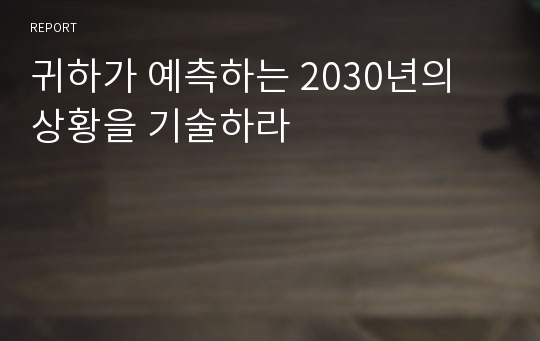 REPORT

귀하가 예측하는 2030년의 상황을 기술하라